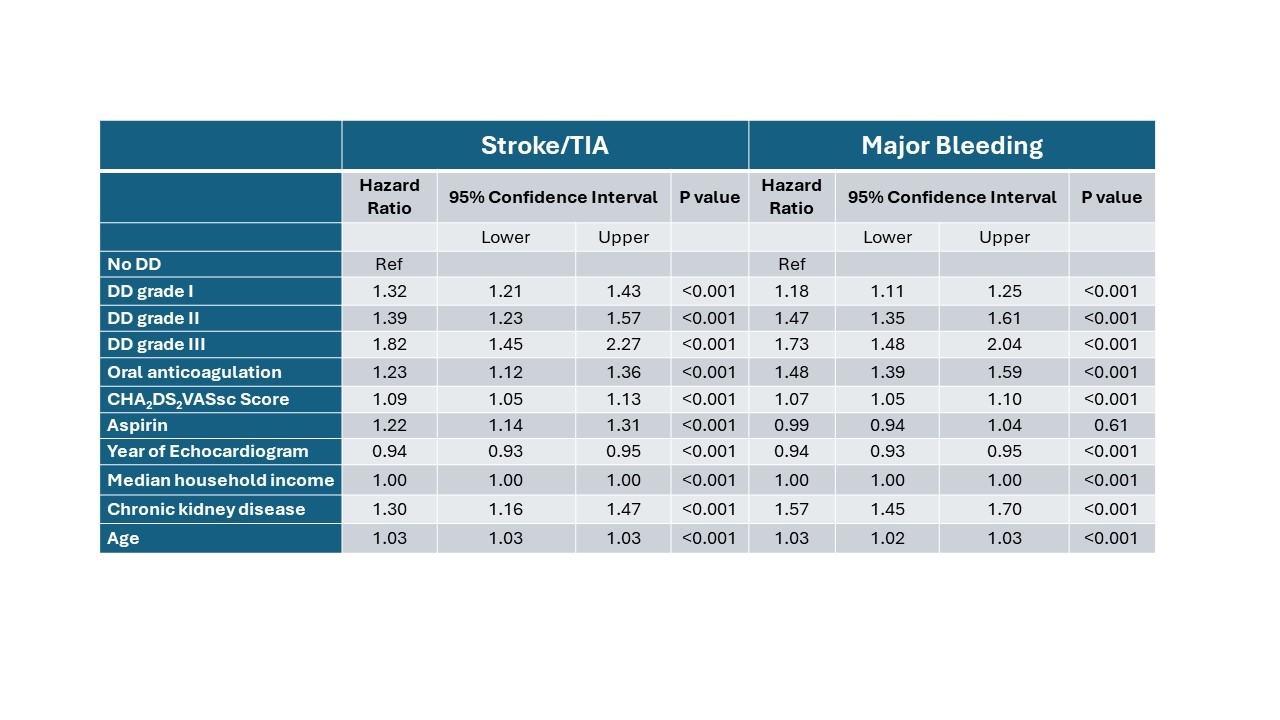 | | Stroke/TIA | | | | Major Bleeding | | | |
|---|---|---|---|---|---|---|---|---|
| | Hazard Ratio | 95% Confidence Interval | | P value | Hazard Ratio | 95% Confidence Interval | | P value |
| | | Lower | Upper | | | Lower | Upper | |
| No DD | Ref | | | | Ref | | | |
| DD grade I | 1.32 | 1.21 | 1.43 | <0.001 | 1.18 | 1.11 | 1.25 | <0.001 |
| DD grade II | 1.39 | 1.23 | 1.57 | <0.001 | 1.47 | 1.35 | 1.61 | <0.001 |
| DD grade III | 1.82 | 1.45 | 2.27 | <0.001 | 1.73 | 1.48 | 2.04 | <0.001 |
| Oral anticoagulation | 1.23 | 1.12 | 1.36 | <0.001 | 1.48 | 1.39 | 1.59 | <0.001 |
| $CHA_2DS_2VASsc$ Score | 1.09 | 1.05 | 1.13 | <0.001 | 1.07 | 1.05 | 1.10 | <0.001 |
| Aspirin | 1.22 | 1.14 | 1.31 | <0.001 | 0.99 | 0.94 | 1.04 | 0.61 |
| Year of Echocardiogram | 0.94 | 0.93 | 0.95 | <0.001 | 0.94 | 0.93 | 0.95 | <0.001 |
| Median household income | 1.00 | 1.00 | 1.00 | <0.001 | 1.00 | 1.00 | 1.00 | <0.001 |
| Chronic kidney disease | 1.30 | 1.16 | 1.47 | <0.001 | 1.57 | 1.45 | 1.70 | <0.001 |
| Age | 1.03 | 1.03 | 1.03 | <0.001 | 1.03 | 1.02 | 1.03 | <0.001 |